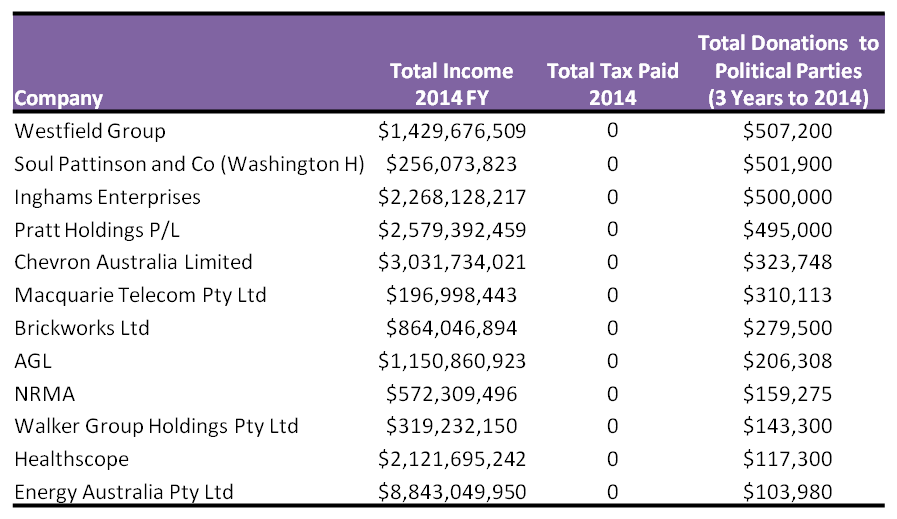 | Company | Total Income 2014 FY | Total Tax Paid 2014 | Total Donations to Political Parties (3 Years to 2014) |
|---|---|---|---|
| Westfield Group | \$1,429,676,509 | 0 | \$507,200 |
| Soul Pattinson and Co (Washington H) | \$256,073,823 | 0 | \$501,900 |
| Inghams Enterprises | \$2,268,128,217 | 0 | \$500,000 |
| Pratt Holdings P/L | \$2,579,392,459 | 0 | \$495,000 |
| Chevron Australia Limited | \$3,031,734,021 | 0 | \$323,748 |
| Macquarie Telecom Pty Ltd | \$196,998,443 | 0 | \$310,113 |
| Brickworks Ltd | \$864,046,894 | 0 | \$279,500 |
| AGL | \$1,150,860,923 | 0 | \$206,308 |
| NRMA | \$572,309,496 | 0 | \$159,275 |
| Walker Group Holdings Pty Ltd | \$319,232,150 | 0 | \$143,300 |
| Healthscope | \$2,121,695,242 | 0 | \$117,300 |
| Energy Australia Pty Ltd | \$8,843,049,950 | 0 | \$103,980 |